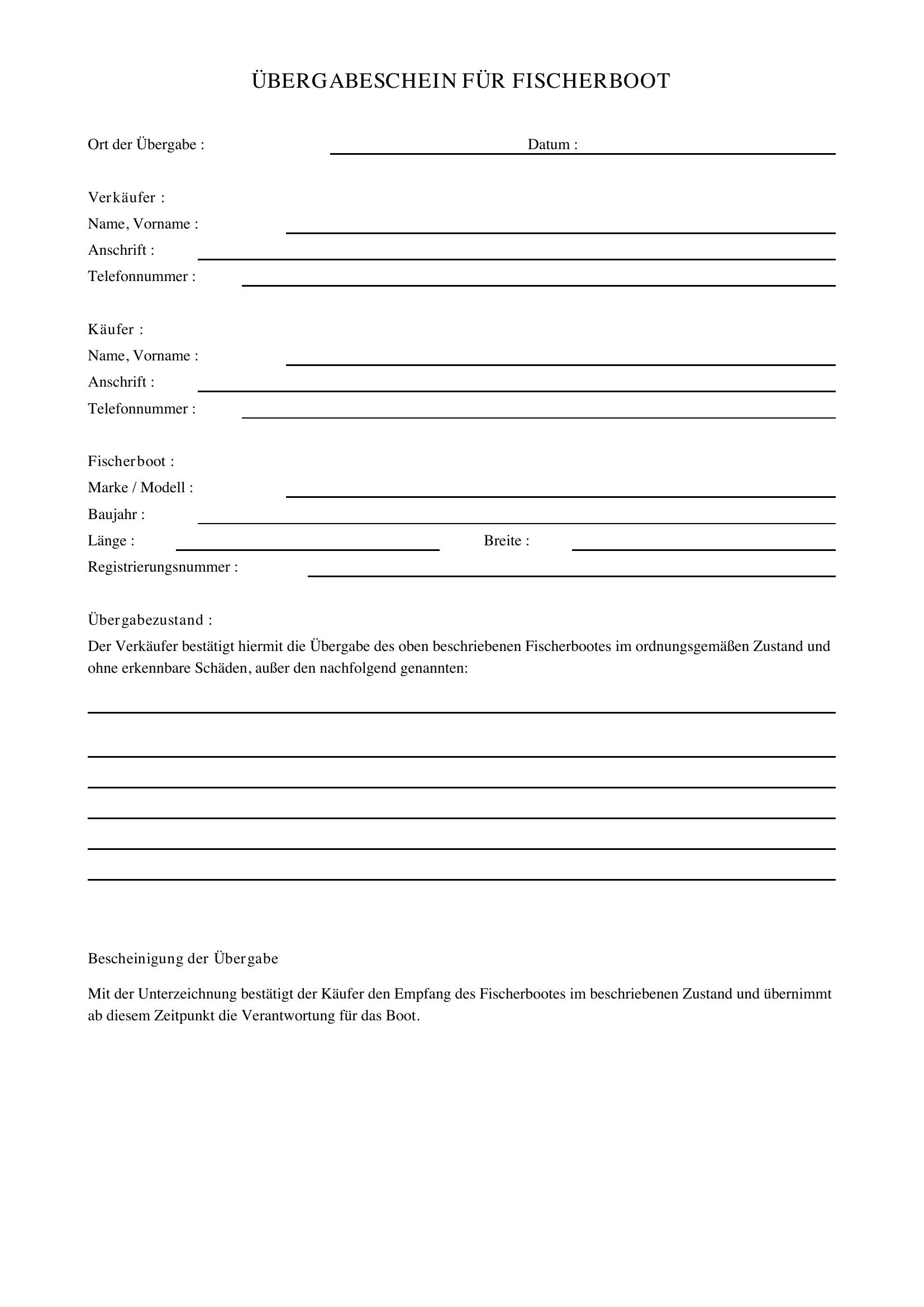 ÜBERGABESCHEIN FÜR FISCHERBOOT

Ort der Übergabe : Datum :

Verkäufer :
Name, Vorname :
Anschrift :
Telefonnummer :

Käufer :
Name, Vorname :
Anschrift :
Telefonnummer :

Fischerboot :
Marke / Modell :
Baujahr :
Länge : Breite :
Registrierungsnummer :

Übergabezustand :
Der Verkäufer bestätigt hiermit die Übergabe des oben beschriebenen Fischerbootes im ordnungsgemäßen Zustand und ohne erkennbare Schäden, außer den nachfolgend genannten:

Bescheinigung der Übergabe

Mit der Unterzeichnung bestätigt der Käufer den Empfang des Fischerbootes im beschriebenen Zustand und übernimmt ab diesem Zeitpunkt die Verantwortung für das Boot.